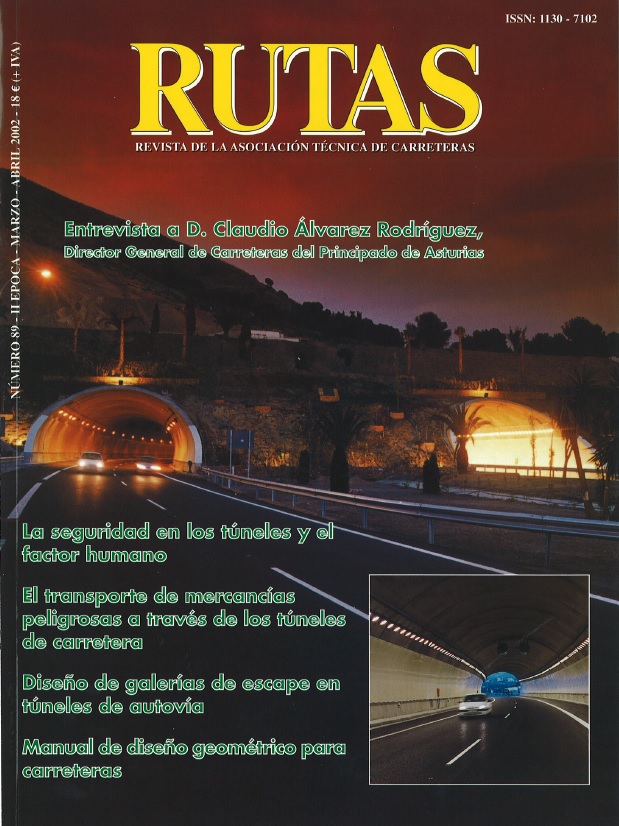 ISSN: 1130 - 7102

NÚMERO 89 - II EPOCA - MARZO - ABRIL 2002 - 18 € (+ IVA)

RUTAS

REVISTA DE LA ASOCIACIÓN TÉCNICA DE CARRETERAS

Entrevista a D. Claudio Álvarez Rodríguez,
Director General de Carreteras del Principado de Asturias

La seguridad en los túneles y el factor humano

El transporte de mercancías peligrosas a través de los túneles de carretera

Diseño de galerías de escape en túneles de autovía

Manual de diseño geométrico para carreteras